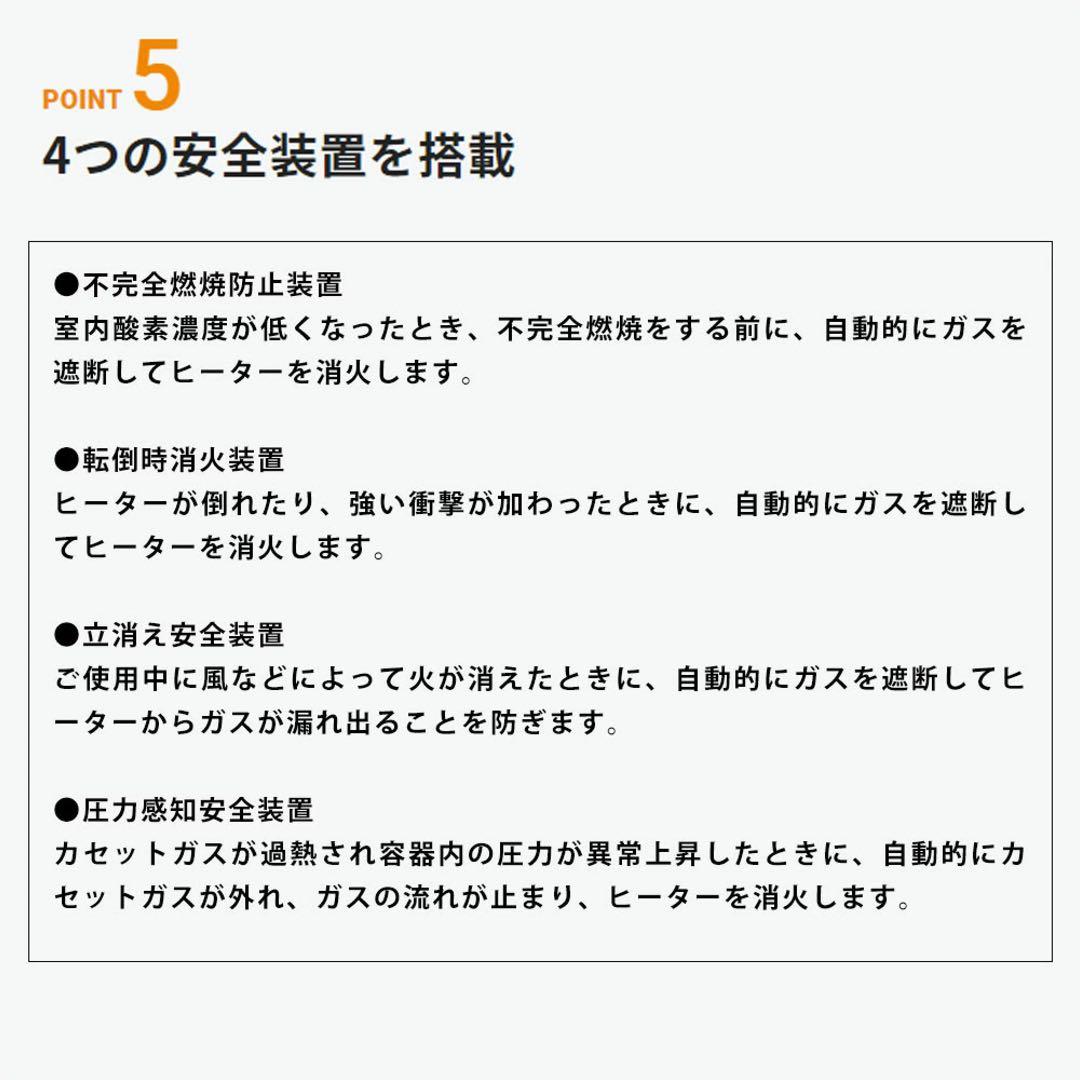 POINT 5
4つの安全装置を搭載

●不完全燃焼防止装置
室内酸素濃度が低くなったとき、不完全燃焼をする前に、自動的にガスを遮断してヒーターを消火します。

●転倒時消火装置
ヒーターが倒れたり、強い衝撃が加わったときに、自動的にガスを遮断してヒーターを消火します。

●立消え安全装置
ご使用中に風などによって火が消えたときに、自動的にガスを遮断してヒーターからガスが漏れ出ることを防ぎます。

●圧力感知安全装置
カセットガスが過熱され容器内の圧力が異常上昇したときに、自動的にカセットガスが外れ、ガスの流れが止まり、ヒーターを消火します。